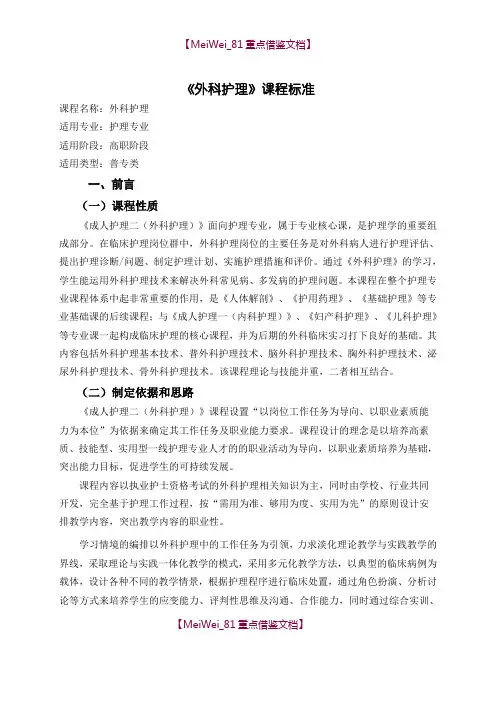 【MeiWei_81 重点借鉴文档】

《外科护理》课程标准

课程名称：外科护理

适用专业：护理专业

适用阶段：高职阶段

适用类型：普专类

一、前言

（一）课程性质

《成人护理二（外科护理）》面向护理专业，属于专业核心课，是护理学的重要组成部分。在临床护理岗位群中，外科护理岗位的主要任务是对外科病人进行护理评估、提出护理诊断/问题、制定护理计划、实施护理措施和评价。通过《外科护理》的学习，学生能运用外科护理技术来解决外科常见病、多发病的护理问题。本课程在整个护理专业课程体系中起非常重要的作用，是《人体解剖》、《护用药理》、《基础护理》等专业基础课的后续课程；与《成人护理一（内科护理）》、《妇产科护理》、《儿科护理》等专业课一起构成临床护理的核心课程，并为后期的外科临床实习打下良好的基础。其内容包括外科护理基本技术、普外科护理技术、脑外科护理技术、胸外科护理技术、泌尿外科护理技术、骨外科护理技术。该课程理论与技能并重，二者相互结合。

（二）制定依据和思路

《成人护理二（外科护理）》课程设置“以岗位工作任务为导向、以职业素质能力为本位”为依据来确定其工作任务及职业能力要求。课程设计的理念是以培养高素质、技能型、实用型一线护理专业人才的的职业活动为导向，以职业素质培养为基础，突出能力目标，促进学生的可持续发展。

课程内容以执业护士资格考试的外科护理相关知识为主，同时由学校、行业共同开发，完全基于护理工作过程，按“需用为准、够用为度、实用为先”的原则设计安排教学内容，突出教学内容的职业性。

学习情境的编排以外科护理中的工作任务为引领，力求淡化理论教学与实践教学的界线，采取理论与实践一体化教学的模式，采用多元化教学方法，以典型的临床病例为载体，设计各种不同的教学情景，根据护理程序进行临床处置，通过角色扮演、分析讨论等方式来培养学生的应变能力、评判性思维及沟通、合作能力，同时通过综合实训、

【MeiWei_81 重点借鉴文档】